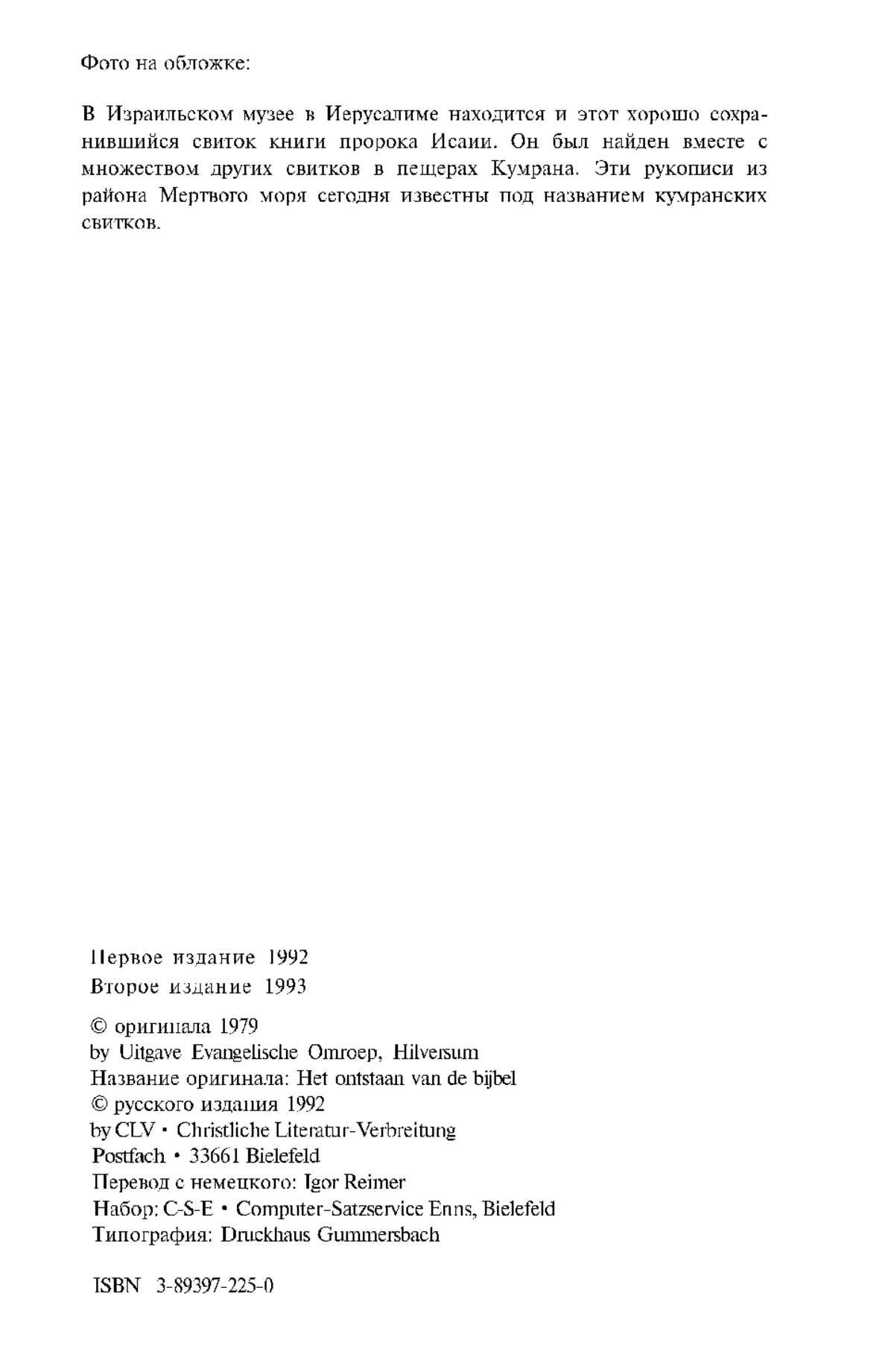 Фото на обложке:

В Израильском музее в Иерусалиме находится и этот хорошо сохранившийся свиток книги пророка Исаии. Он был найден вместе с множеством других свитков в пещерах Кумрана. Эти рукописи из района Мертвого моря сегодня известны под названием кумранских свитков.

Первое издание 1992
Второе издание 1993

© оригинала 1979
by Uitgave Evangelische Omroep, Hilversum
Название оригинала: Het ontstaan van de bijbel
© русского издания 1992
by CLV • Christliche Literatur-Verbreitung
Postfach • 33661 Bielefeld
Перевод с немецкого: Igor Reimer
Набор: C-S-E • Computer-Satzservice Enns, Bielefeld
Типография: Druckhaus Gummersbach

ISBN 3-89397-225-0